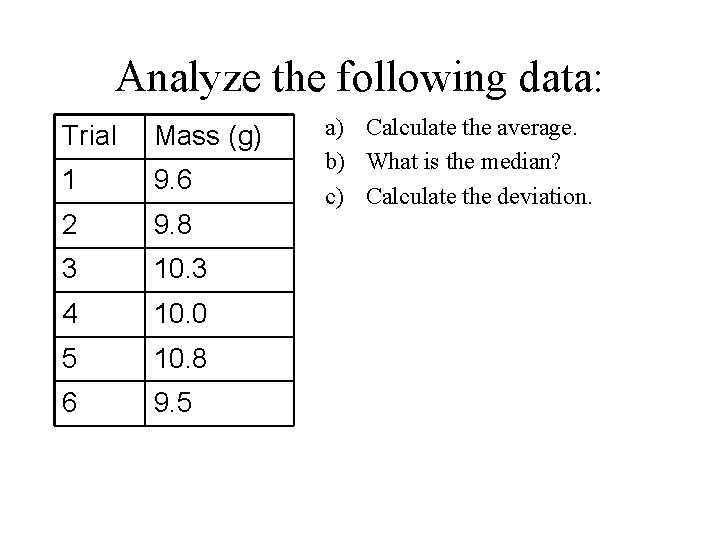 Analyze the following data:

| Trial | Mass (g) |
|---|---|
| 1 | 9.6 |
| 2 | 9.8 |
| 3 | 10.3 |
| 4 | 10.0 |
| 5 | 10.8 |
| 6 | 9.5 |

a) Calculate the average.
b) What is the median?
c) Calculate the deviation.